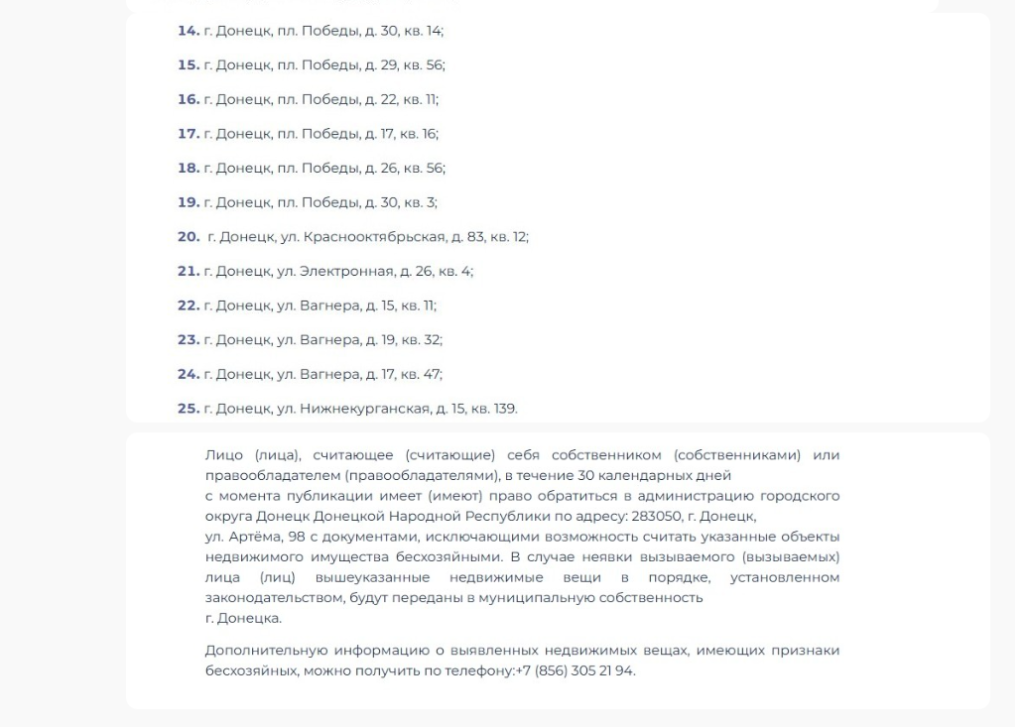 14. г. Донецк, пл. Победы, д. 30, кв. 14;

15. г. Донецк, пл. Победы, д. 29, кв. 56;

16. г. Донецк, пл. Победы, д. 22, кв. 11;

17. г. Донецк, пл. Победы, д. 17, кв. 16;

18. г. Донецк, пл. Победы, д. 26, кв. 56;

19. г. Донецк, пл. Победы, д. 30, кв. 3;

20. г. Донецк, ул. Краснооктябрьская, д. 83, кв. 12;

21. г. Донецк, ул. Электронная, д. 26, кв. 4;

22. г. Донецк, ул. Вагнера, д. 15, кв. 11;

23. г. Донецк, ул. Вагнера, д. 19, кв. 32;

24. г. Донецк, ул. Вагнера, д. 17, кв. 47;

25. г. Донецк, ул. Нижнекурганская, д. 15, кв. 139.

Лицо (лица), считающее (считающие) себя собственником (собственниками) или правообладателем (правообладателями), в течение 30 календарных дней с момента публикации имеет (имеют) право обратиться в администрацию городского округа Донецк Донецкой Народной Республики по адресу: 283050, г. Донецк, ул. Артёма, 98 с документами, исключающими возможность считать указанные объекты недвижимого имущества бесхозяйными. В случае неявки вызываемого (вызываемых) лица (лиц) вышеуказанные недвижимые вещи в порядке, установленном законодательством, будут переданы в муниципальную собственность г. Донецка.

Дополнительную информацию о выявленных недвижимых вещах, имеющих признаки бесхозяйных, можно получить по телефону:+7 (856) 305 21 94.